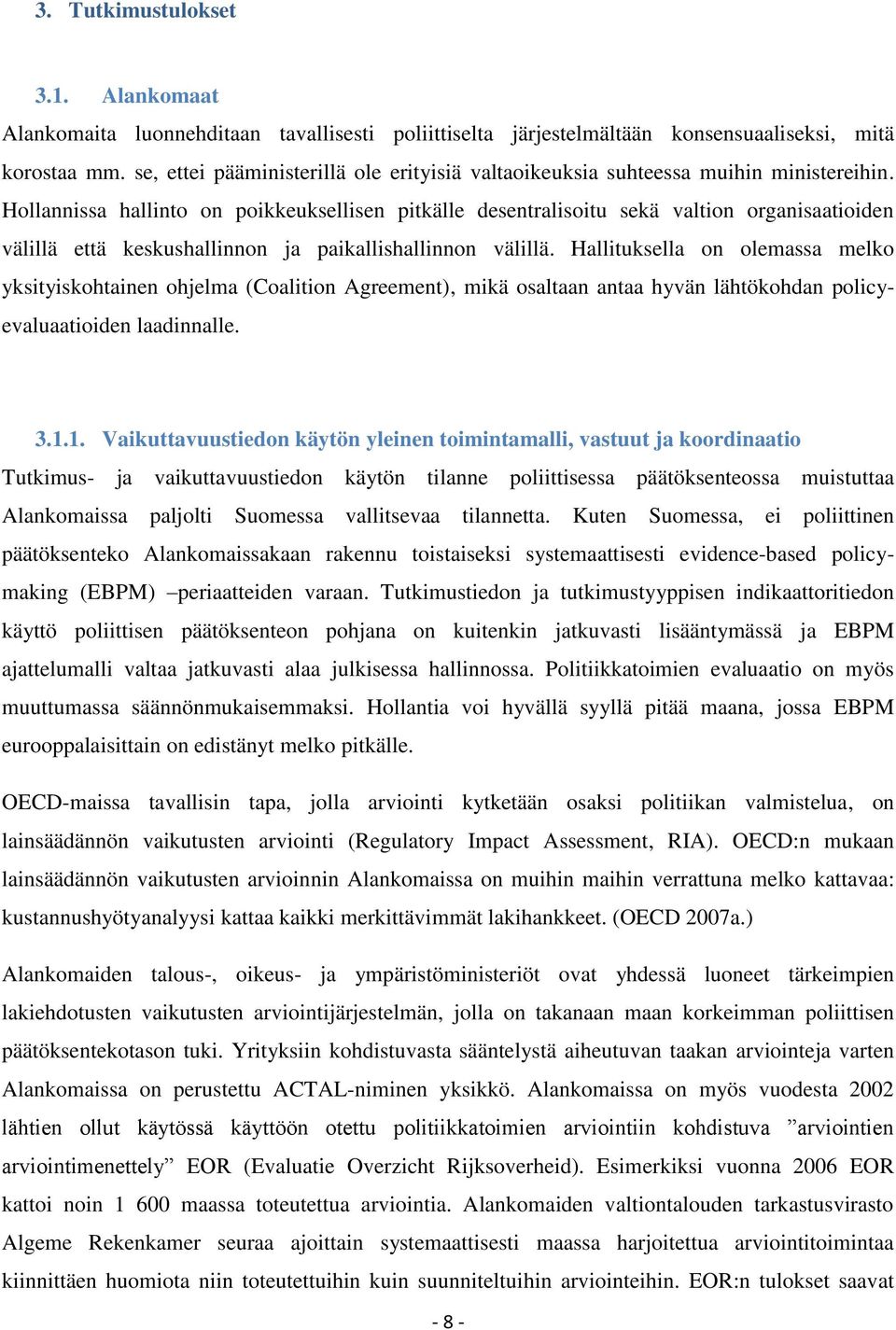 3. Tutkimustulokset

3.1. Alankomaat

Alankomaita luonnehditaan tavallisesti poliittiselta järjestelmältään konsensuaaliseksi, mitä korostaa mm. se, ettei pääministerillä ole erityisiä valtaoikeuksia suhteessa muihin ministereihin. Hollannissa hallinto on poikkeuksellisen pitkälle desentralisoitu sekä valtion organisaatioiden välillä että keskushallinnon ja paikallishallinnon välillä. Hallituksella on olemassa melko yksityiskohtainen ohjelma (Coalition Agreement), mikä osaltaan antaa hyvän lähtökohdan policy-evaluaatioiden laadinnalle.

3.1.1. Vaikuttavuustiedon käytön yleinen toimintamalli, vastuut ja koordinaatio

Tutkimus- ja vaikuttavuustiedon käytön tilanne poliittisessa päätöksenteossa muistuttaa Alankomaissa paljolti Suomessa vallitsevaa tilannetta. Kuten Suomessa, ei poliittinen päätöksenteko Alankomaissakaan rakennu toistaiseksi systemaattisesti evidence-based policy-making (EBPM) –periaatteiden varaan. Tutkimustiedon ja tutkimustyyppisen indikaattoritiedon käyttö poliittisen päätöksenteon pohjana on kuitenkin jatkuvasti lisääntymässä ja EBPM ajattelumalli valtaa jatkuvasti alaa julkisessa hallinnossa. Politiikkatoimien evaluaatio on myös muuttumassa säännönmukaisemmaksi. Hollantia voi hyvällä syyllä pitää maana, jossa EBPM eurooppalaisittain on edistänyt melko pitkälle.

OECD-maissa tavallisin tapa, jolla arviointi kytketään osaksi politiikan valmistelua, on lainsäädännön vaikutusten arviointi (Regulatory Impact Assessment, RIA). OECD:n mukaan lainsäädännön vaikutusten arvioinnin Alankomaissa on muihin maihin verrattuna melko kattavaa: kustannushyötyanalyysi kattaa kaikki merkittävimmät lakihankkeet. (OECD 2007a.)

Alankomaiden talous-, oikeus- ja ympäristöministeriöt ovat yhdessä luoneet tärkeimpien lakiehdotusten vaikutusten arviointijärjestelmän, jolla on takanaan maan korkeimman poliittisen päätöksentekotason tuki. Yrityksiin kohdistuvasta sääntelystä aiheutuvan taakan arviointeja varten Alankomaissa on perustettu ACTAL-niminen yksikkö. Alankomaissa on myös vuodesta 2002 lähtien ollut käytössä käyttöön otettu politiikkatoimien arviointiin kohdistuva ”arviointien arviointimenettely” EOR (Evaluatie Overzicht Rijksoverheid). Esimerkiksi vuonna 2006 EOR kattoi noin 1 600 maassa toteutettua arviointia. Alankomaiden valtiontalouden tarkastusvirasto Algeme Rekenkamer seuraa ajoittain systemaattisesti maassa harjoitettua arviointitoimintaa kiinnittäen huomiota niin toteutettuihin kuin suunniteltuihin arviointeihin. EOR:n tulokset saavat

- 8 -